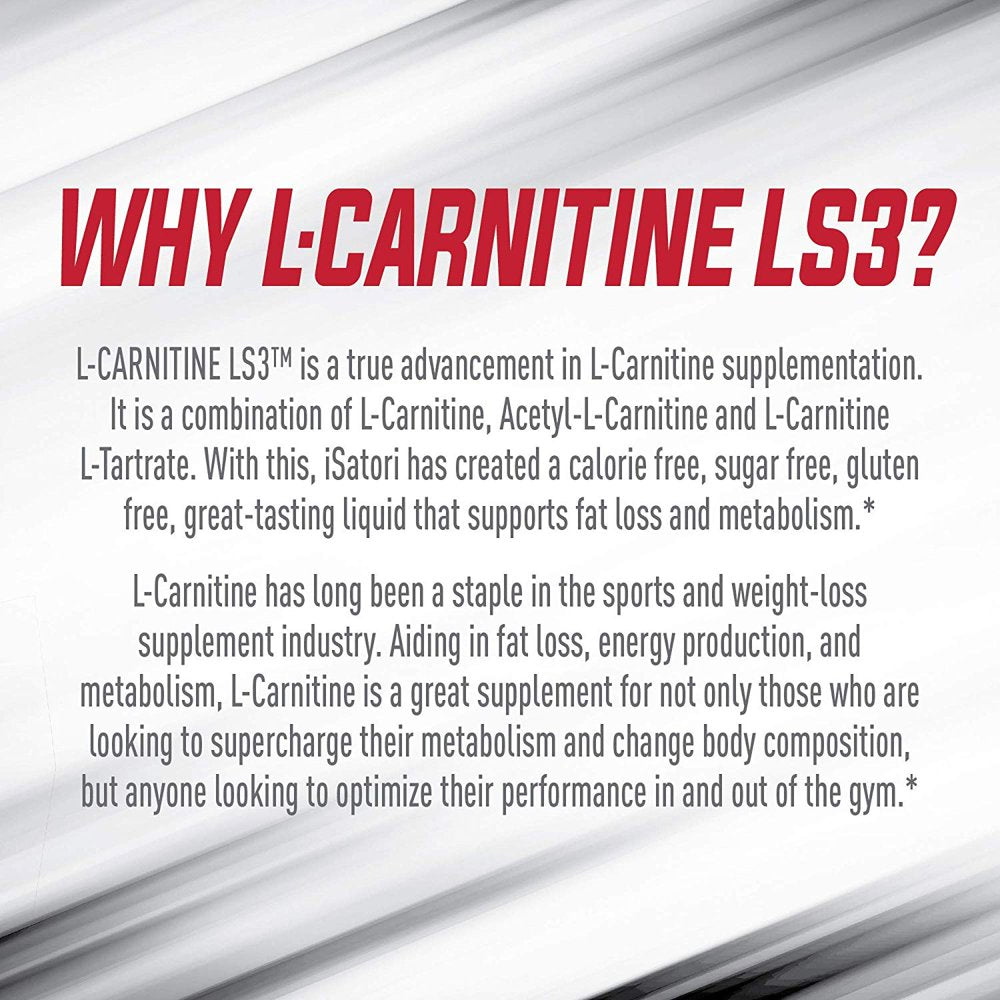 WHY L-CARNITINE LS3?

L-CARNITINE LS3™ is a true advancement in L-Carnitine supplementation. It is a combination of L-Carnitine, Acetyl-L-Carnitine and L-Carnitine L-Tartrate. With this, iSatori has created a calorie free, sugar free, gluten free, great-tasting liquid that supports fat loss and metabolism.*

L-Carnitine has long been a staple in the sports and weight-loss supplement industry. Aiding in fat loss, energy production, and metabolism, L-Carnitine is a great supplement for not only those who are looking to supercharge their metabolism and change body composition, but anyone looking to optimize their performance in and out of the gym.*